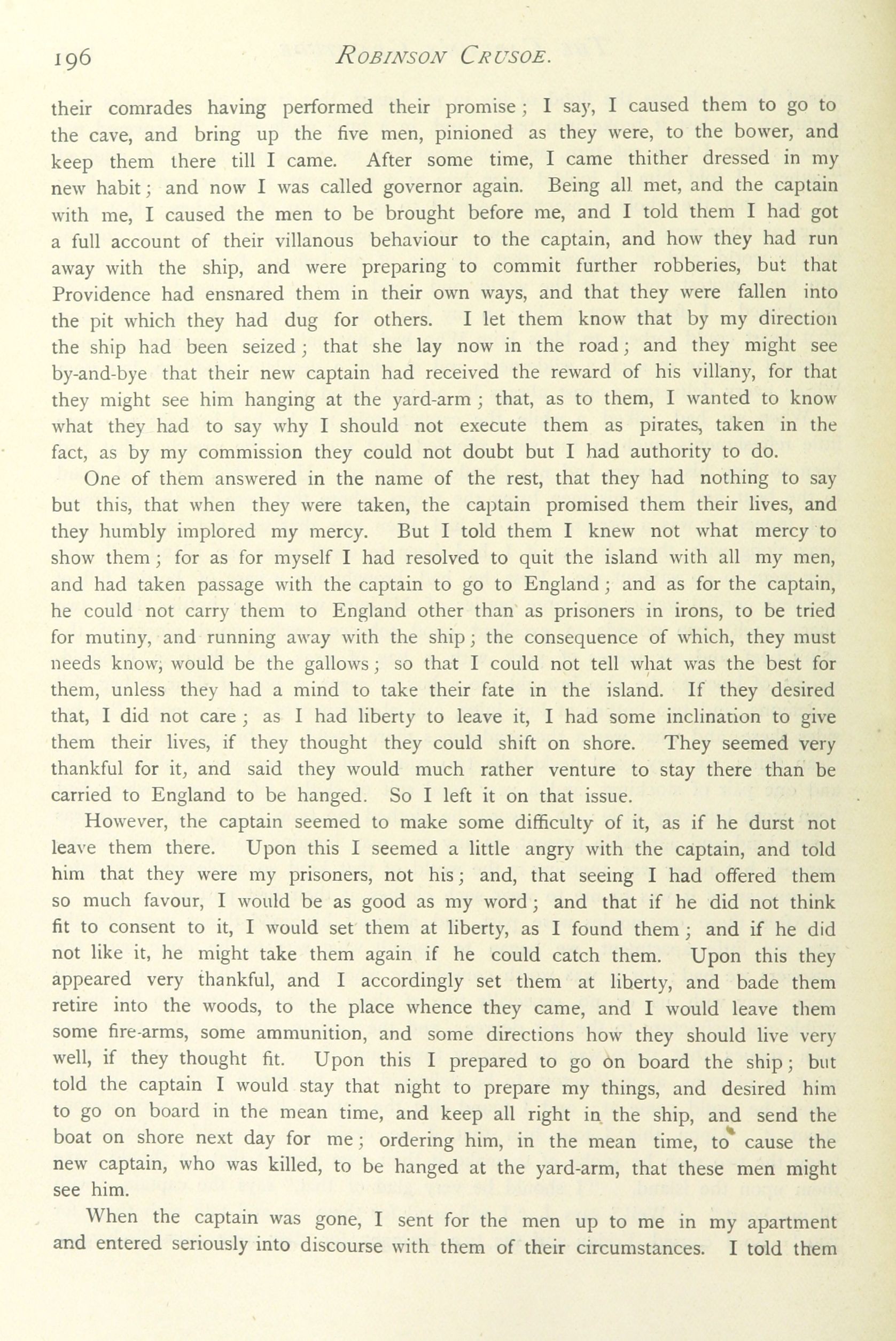 196 ROBINSON CRUSOE.

their comrades having performed their promise; I say, I caused them to go to the cave, and bring up the five men, pinioned as they were, to the bower, and keep them there till I came. After some time, I came thither dressed in my new habit; and now I was called governor again. Being all met, and the captain with me, I caused the men to be brought before me, and I told them I had got a full account of their villanous behaviour to the captain, and how they had run away with the ship, and were preparing to commit further robberies, but that Providence had ensnared them in their own ways, and that they were fallen into the pit which they had dug for others. I let them know that by my direction the ship had been seized; that she lay now in the road; and they might see by-and-bye that their new captain had received the reward of his villany, for that they might see him hanging at the yard-arm; that, as to them, I wanted to know what they had to say why I should not execute them as pirates, taken in the fact, as by my commission they could not doubt but I had authority to do.

One of them answered in the name of the rest, that they had nothing to say but this, that when they were taken, the captain promised them their lives, and they humbly implored my mercy. But I told them I knew not what mercy to show them; for as for myself I had resolved to quit the island with all my men, and had taken passage with the captain to go to England; and as for the captain, he could not carry them to England other than as prisoners in irons, to be tried for mutiny, and running away with the ship; the consequence of which, they must needs know, would be the gallows; so that I could not tell what was the best for them, unless they had a mind to take their fate in the island. If they desired that, I did not care; as I had liberty to leave it, I had some inclination to give them their lives, if they thought they could shift on shore. They seemed very thankful for it, and said they would much rather venture to stay there than be carried to England to be hanged. So I left it on that issue.

However, the captain seemed to make some difficulty of it, as if he durst not leave them there. Upon this I seemed a little angry with the captain, and told him that they were my prisoners, not his; and, that seeing I had offered them so much favour, I would be as good as my word; and that if he did not think fit to consent to it, I would set them at liberty, as I found them; and if he did not like it, he might take them again if he could catch them. Upon this they appeared very thankful, and I accordingly set them at liberty, and bade them retire into the woods, to the place whence they came, and I would leave them some fire-arms, some ammunition, and some directions how they should live very well, if they thought fit. Upon this I prepared to go on board the ship; but told the captain I would stay that night to prepare my things, and desired him to go on board in the mean time, and keep all right in the ship, and send the boat on shore next day for me; ordering him, in the mean time, to cause the new captain, who was killed, to be hanged at the yard-arm, that these men might see him.

When the captain was gone, I sent for the men up to me in my apartment and entered seriously into discourse with them of their circumstances. I told them